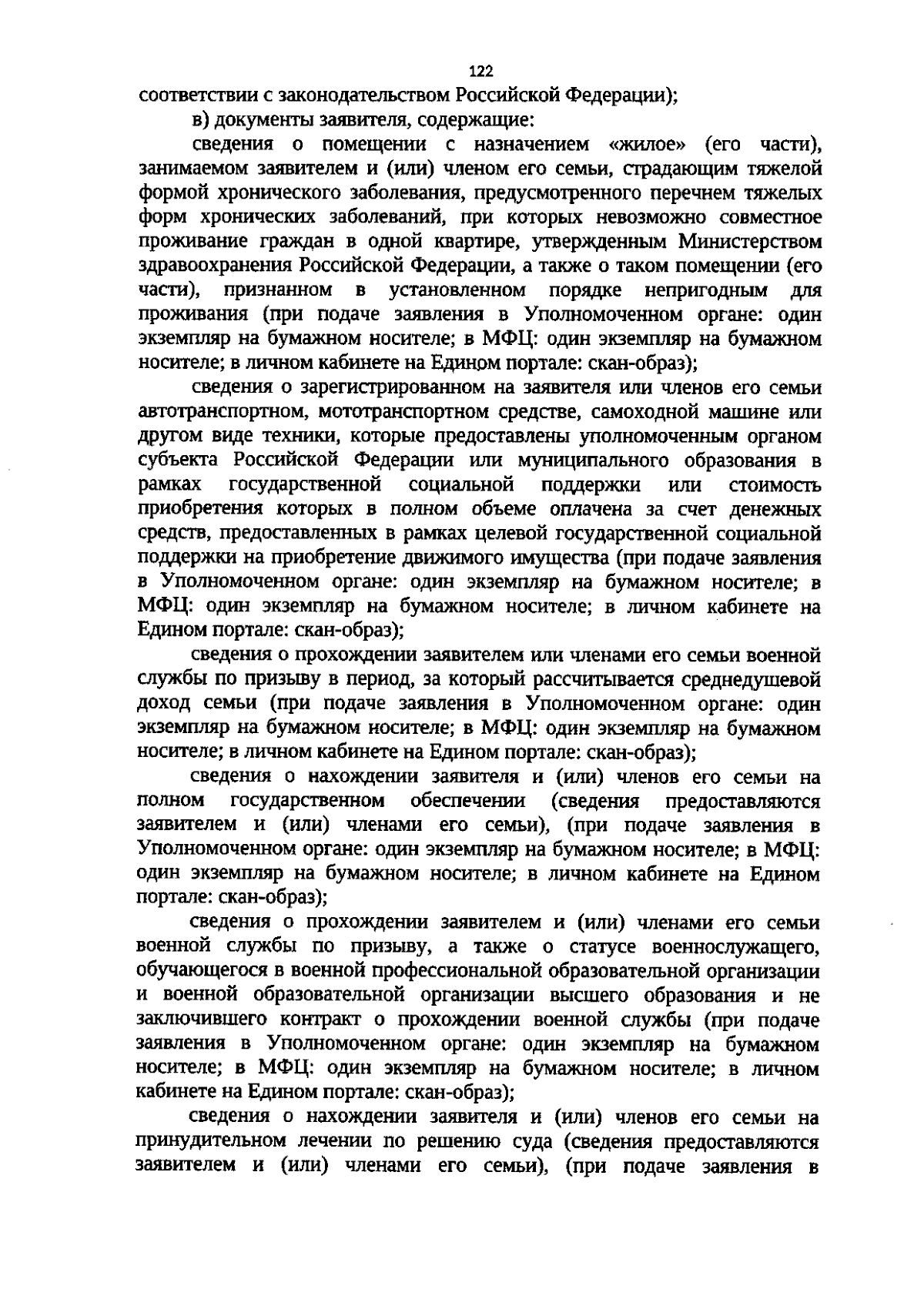 122

соответствии с законодательством Российской Федерации);

в) документы заявителя, содержащие:

сведения о помещении с назначением «жилое» (его части), занимаемом заявителем и (или) членом его семьи, страдающим тяжелой формой хронического заболевания, предусмотренного перечнем тяжелых форм хронических заболеваний, при которых невозможно совместное проживание граждан в одной квартире, утвержденным Министерством здравоохранения Российской Федерации, а также о таком помещении (его части), признанном в установленном порядке непригодным для проживания (при подаче заявления в Уполномоченном органе: один экземпляр на бумажном носителе; в МФЦ: один экземпляр на бумажном носителе; в личном кабинете на Едином портале: скан-образ);

сведения о зарегистрированном на заявителя или членов его семьи автотранспортном, мототранспортном средстве, самоходной машине или другом виде техники, которые предоставлены уполномоченным органом субъекта Российской Федерации или муниципального образования в рамках государственной социальной поддержки или стоимость приобретения которых в полном объеме оплачена за счет денежных средств, предоставленных в рамках целевой государственной социальной поддержки на приобретение движимого имущества (при подаче заявления в Уполномоченном органе: один экземпляр на бумажном носителе; в МФЦ: один экземпляр на бумажном носителе; в личном кабинете на Едином портале: скан-образ);

сведения о прохождении заявителем или членами его семьи военной службы по призыву в период, за который рассчитывается среднедушевой доход семьи (при подаче заявления в Уполномоченном органе: один экземпляр на бумажном носителе; в МФЦ: один экземпляр на бумажном носителе; в личном кабинете на Едином портале: скан-образ);

сведения о нахождении заявителя и (или) членов его семьи на полном государственном обеспечении (сведения предоставляются заявителем и (или) членами его семьи), (при подаче заявления в Уполномоченном органе: один экземпляр на бумажном носителе; в МФЦ: один экземпляр на бумажном носителе; в личном кабинете на Едином портале: скан-образ);

сведения о прохождении заявителем и (или) членами его семьи военной службы по призыву, а также о статусе военнослужащего, обучающегося в военной профессиональной образовательной организации и военной образовательной организации высшего образования и не заключившего контракт о прохождении военной службы (при подаче заявления в Уполномоченном органе: один экземпляр на бумажном носителе; в МФЦ: один экземпляр на бумажном носителе; в личном кабинете на Едином портале: скан-образ);

сведения о нахождении заявителя и (или) членов его семьи на принудительном лечении по решению суда (сведения предоставляются заявителем и (или) членами его семьи), (при подаче заявления в